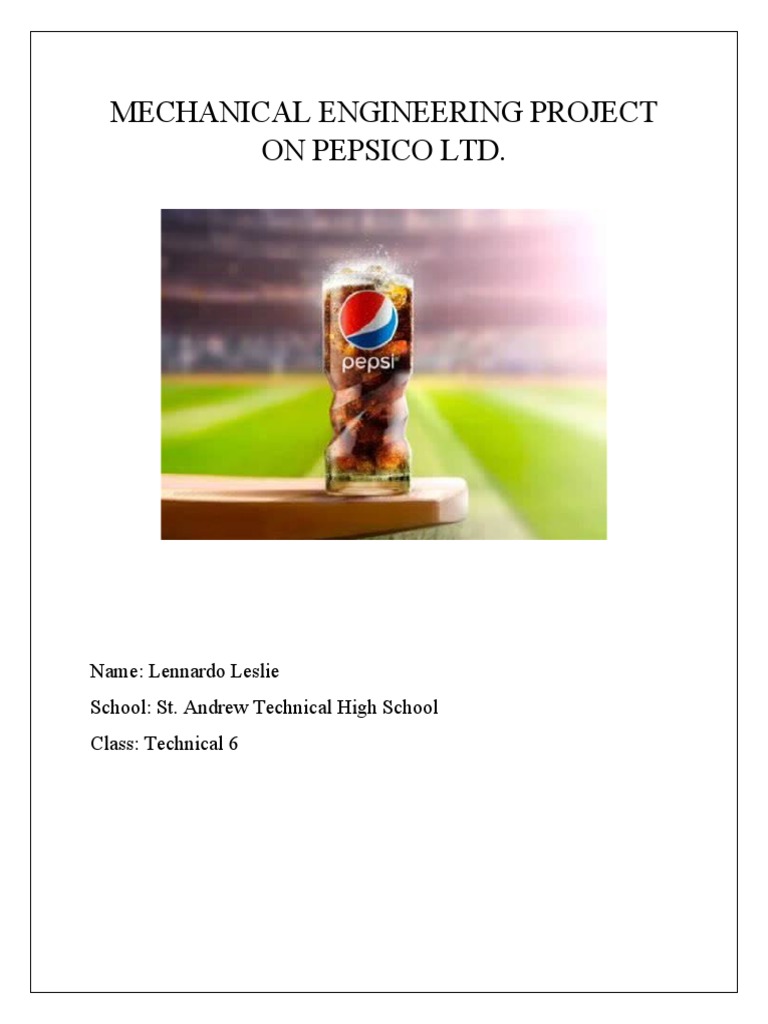 MECHANICAL ENGINEERING PROJECT ON PEPSICO LTD.

pepsi

Name: Lennardo Leslie

School: St. Andrew Technical High School

Class: Technical 6